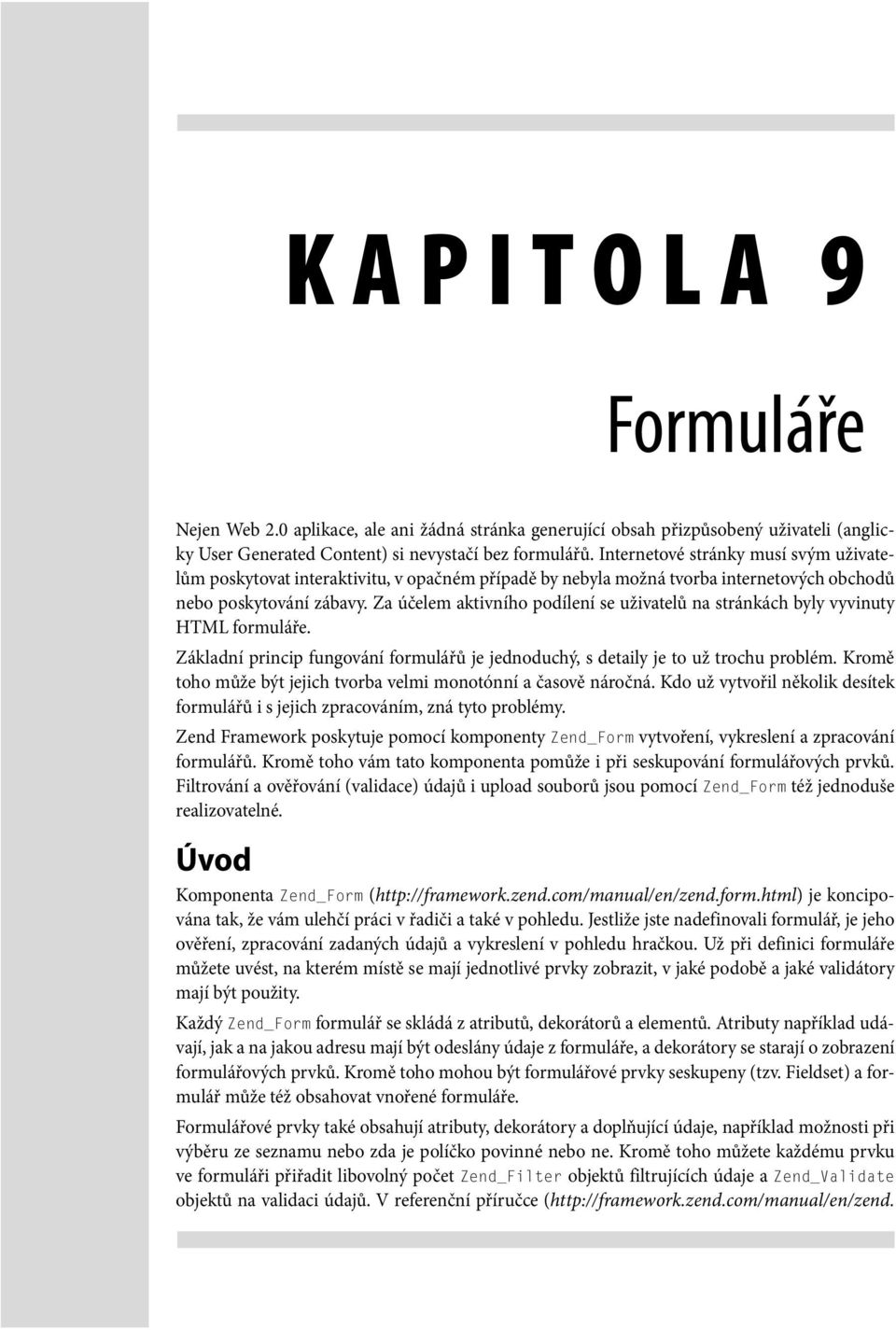 KAPITOLA 9

Formuláře

Nejen Web 2.0 aplikace, ale ani žádná stránka generující obsah přizpůsobený uživateli (anglicky User Generated Content) si nevystačí bez formulářů. Internetové stránky musí svým uživatelům poskytovat interaktivitu, v opačném případě by nebyla možná tvorba internetových obchodů nebo poskytování zábavy. Za účelem aktivního podílení se uživatelů na stránkách byly vyvinuty HTML formuláře.

Základní princip fungování formulářů je jednoduchý, s detaily je to už trochu problém. Kromě toho může být jejich tvorba velmi monotónní a časově náročná. Kdo už vytvořil několik desítek formulářů i s jejich zpracováním, zná tyto problémy.

Zend Framework poskytuje pomocí komponenty Zend_Form vytvoření, vykreslení a zpracování formulářů. Kromě toho vám tato komponenta pomůže i při seskupování formulářových prvků. Filtrování a ověřování (validace) údajů i upload souborů jsou pomocí Zend_Form též jednoduše realizovatelné.

Úvod

Komponenta Zend_Form (http://framework.zend.com/manual/en/zend.form.html) je koncipována tak, že vám ulehčí práci v řadiči a také v pohledu. Jestliže jste nadefinovali formulář, je jeho ověření, zpracování zadaných údajů a vykreslení v pohledu hračkou. Už při definici formuláře můžete uvést, na kterém místě se mají jednotlivé prvky zobrazit, v jaké podobě a jaké validátory mají být použity.

Každý Zend_Form formulář se skládá z atributů, dekorátorů a elementů. Atributy například udávají, jak a na jakou adresu mají být odeslány údaje z formuláře, a dekorátory se starají o zobrazení formulářových prvků. Kromě toho mohou být formulářové prvky seskupeny (tzv. Fieldset) a formulář může též obsahovat vnořené formuláře.

Formulářové prvky také obsahují atributy, dekorátory a doplňující údaje, například možnosti při výběru ze seznamu nebo zda je políčko povinné nebo ne. Kromě toho můžete každému prvku ve formuláři přiřadit libovolný počet Zend_Filter objektů filtrujících údaje a Zend_Validate objektů na validaci údajů. V referenční příručce (http://framework.zend.com/manual/en/zend.